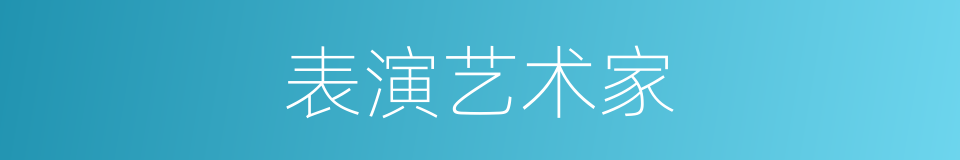 表演艺术家